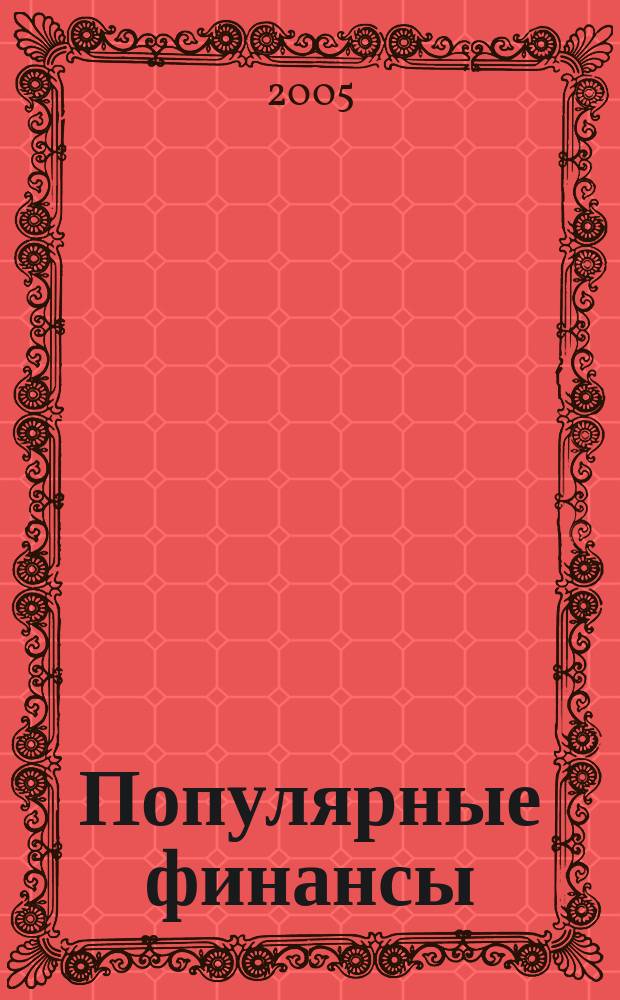 2005

Популярные финансы